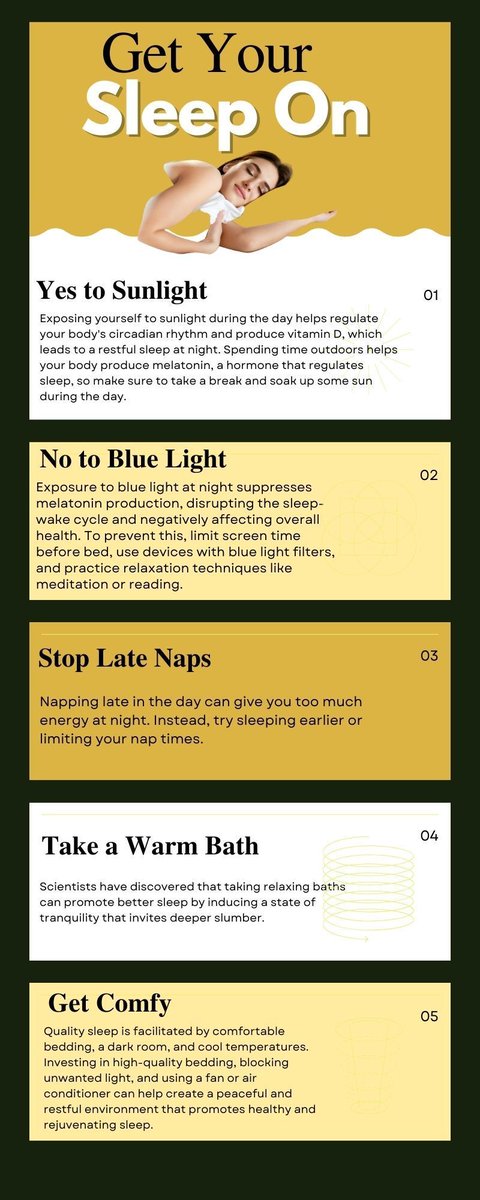 Get Your Sleep On

Yes to Sunlight

01

Exposing yourself to sunlight during the day helps regulate your body's circadian rhythm and produce vitamin D, which leads to a restful sleep at night. Spending time outdoors helps your body produce melatonin, a hormone that regulates sleep, so make sure to take a break and soak up some sun during the day.

No to Blue Light

02

Exposure to blue light at night suppresses melatonin production, disrupting the sleep-wake cycle and negatively affecting overall health. To prevent this, limit screen time before bed, use devices with blue light filters, and practice relaxation techniques like meditation or reading.

Stop Late Naps

03

Napping late in the day can give you too much energy at night. Instead, try sleeping earlier or limiting your nap times.

Take a Warm Bath

04

Scientists have discovered that taking relaxing baths can promote better sleep by inducing a state of tranquility that invites deeper slumber.

Get Comfy

05

Quality sleep is facilitated by comfortable bedding, a dark room, and cool temperatures. Investing in high-quality bedding, blocking unwanted light, and using a fan or air conditioner can help create a peaceful and restful environment that promotes healthy and rejuvenating sleep.